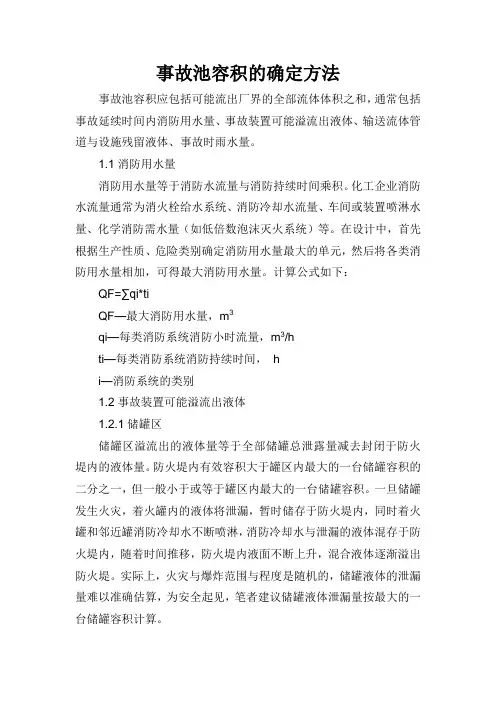 事故池容积的确定方法

事故池容积应包括可能流出厂界的全部流体体积之和，通常包括事故延续时间内消防用水量、事故装置可能溢流出液体、输送流体管道与设施残留液体、事故时雨水量。

1.1 消防用水量

消防用水量等于消防水流量与消防持续时间乘积。化工企业消防水流量通常为消火栓给水系统、消防冷却水流量、车间或装置喷淋水量、化学消防需水量（如低倍数泡沫灭火系统）等。在设计中，首先根据生产性质、危险类别确定消防用水量最大的单元，然后将各类消防用水量相加，可得最大消防用水量。计算公式如下：

QF=∑qi*ti

QF—最大消防用水量，$m^3$

qi—每类消防系统消防小时流量，$m^3/h$

ti—每类消防系统消防持续时间， h

i—消防系统的类别

1.2 事故装置可能溢流出液体

1.2.1 储罐区

储罐区溢流出的液体量等于全部储罐总泄露量减去封闭于防火堤内的液体量。防火堤内有效容积大于罐区内最大的一台储罐容积的二分之一，但一般小于或等于罐区内最大的一台储罐容积。一旦储罐发生火灾，着火罐内的液体将泄漏，暂时储存于防火堤内，同时着火罐和邻近罐消防冷却水不断喷淋，消防冷却水与泄漏的液体混存于防火堤内，随着时间推移，防火堤内液面不断上升，混合液体逐渐溢出防火堤。实际上，火灾与爆炸范围与程度是随机的，储罐液体的泄漏量难以准确估算，为安全起见，笔者建议储罐液体泄漏量按最大的一台储罐容积计算。